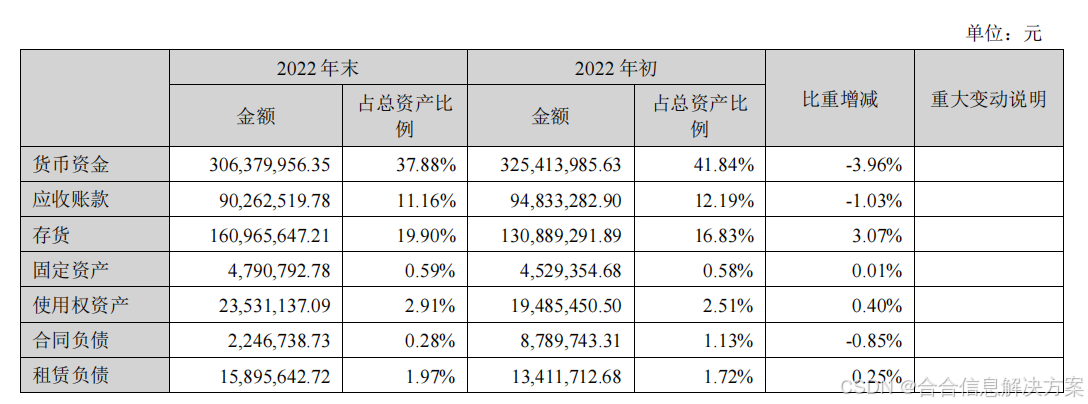 单位：元

|  | 2022年末 |  | 2022年初 |  | 比重增减 | 重大变动说明 |
|---|---|---|---|---|---|---|
|  | 金额 | 占总资产比例 | 金额 | 占总资产比例 |  |  |
| 货币资金 | 306,379,956.35 | 37.88% | 325,413,985.63 | 41.84% | -3.96% |  |
| 应收账款 | 90,262,519.78 | 11.16% | 94,833,282.90 | 12.19% | -1.03% |  |
| 存货 | 160,965,647.21 | 19.90% | 130,889,291.89 | 16.83% | 3.07% |  |
| 固定资产 | 4,790,792.78 | 0.59% | 4,529,354.68 | 0.58% | 0.01% |  |
| 使用权资产 | 23,531,137.09 | 2.91% | 19,485,450.50 | 2.51% | 0.40% |  |
| 合同负债 | 2,246,738.73 | 0.28% | 8,789,743.31 | 1.13% | -0.85% |  |
| 租赁负债 | 15,895,642.72 | 1.97% | 13,411,712.68 | 1.72% | 0.25% |  |

CSDN @合合信息解决方案